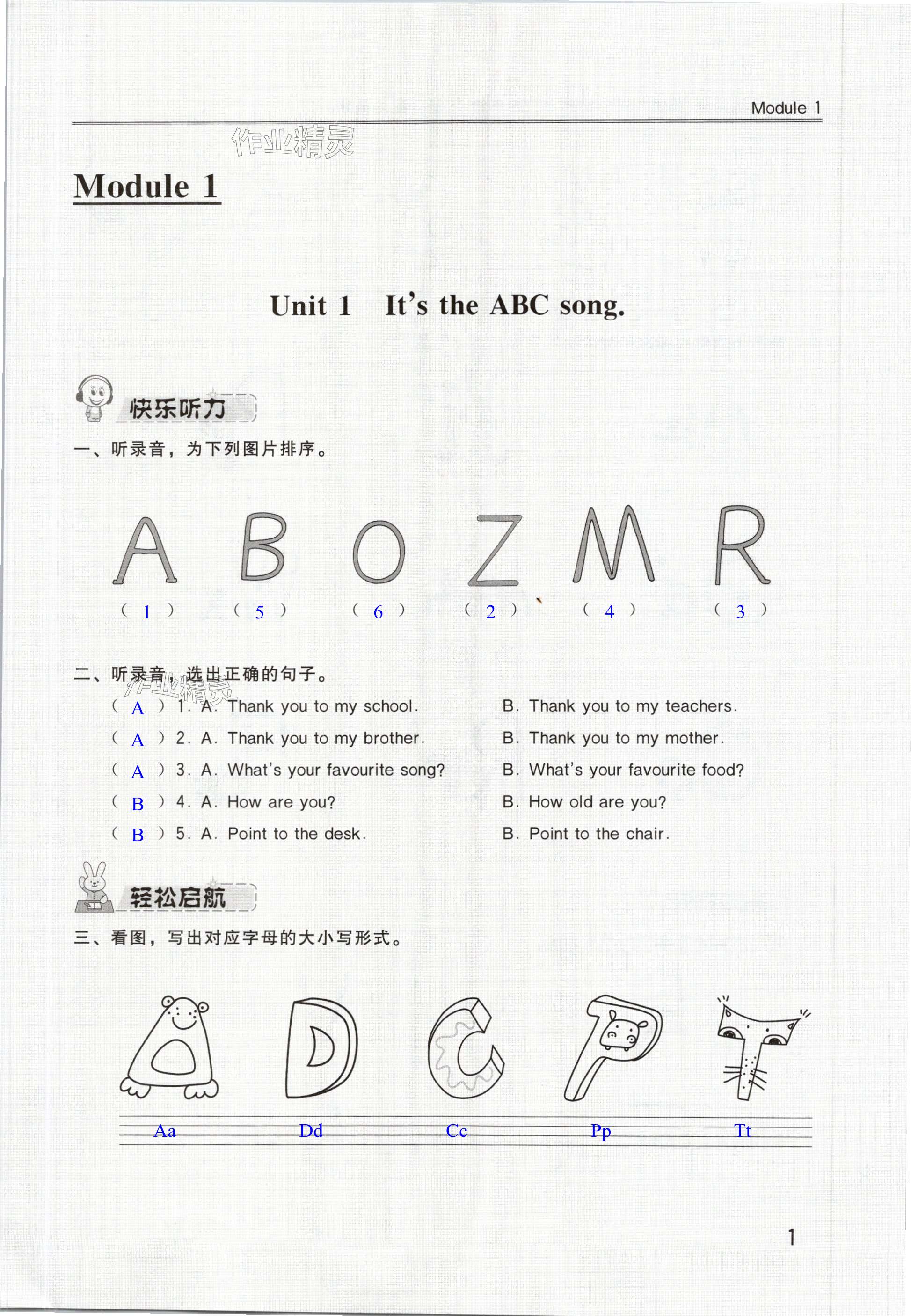 Module 1

作业精灵

Module 1

Unit 1 It's the ABC song.

快乐听力

一、听录音，为下列图片排序。

A B O Z M R

( 1 ) ( 5 ) ( 6 ) ( 2 ) ( 4 ) ( 3 )

二、听录音，选出正确的句子。

作业精灵

( A ) 1. A. Thank you to my school. B. Thank you to my teachers.

( A ) 2. A. Thank you to my brother. B. Thank you to my mother.

( A ) 3. A. What's your favourite song? B. What's your favourite food?

( B ) 4. A. How are you? B. How old are you?

( B ) 5. A. Point to the desk. B. Point to the chair.

轻松启航

三、看图，写出对应字母的大小写形式。

Aa Dd Cc Pp Tt

1